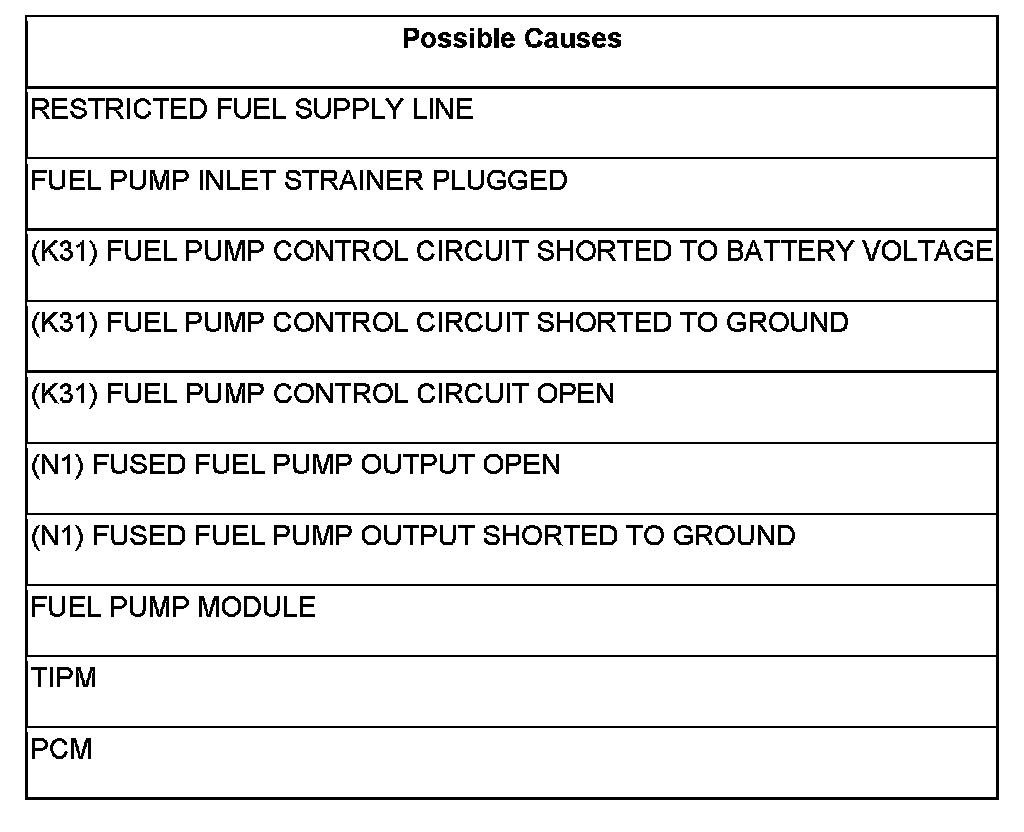 | Possible Causes |
|---|
| RESTRICTED FUEL SUPPLY LINE |
| FUEL PUMP INLET STRAINER PLUGGED |
| (K31) FUEL PUMP CONTROL CIRCUIT SHORTED TO BATTERY VOLTAGE |
| (K31) FUEL PUMP CONTROL CIRCUIT SHORTED TO GROUND |
| (K31) FUEL PUMP CONTROL CIRCUIT OPEN |
| (N1) FUSED FUEL PUMP OUTPUT OPEN |
| (N1) FUSED FUEL PUMP OUTPUT SHORTED TO GROUND |
| FUEL PUMP MODULE |
| TIPM |
| PCM |